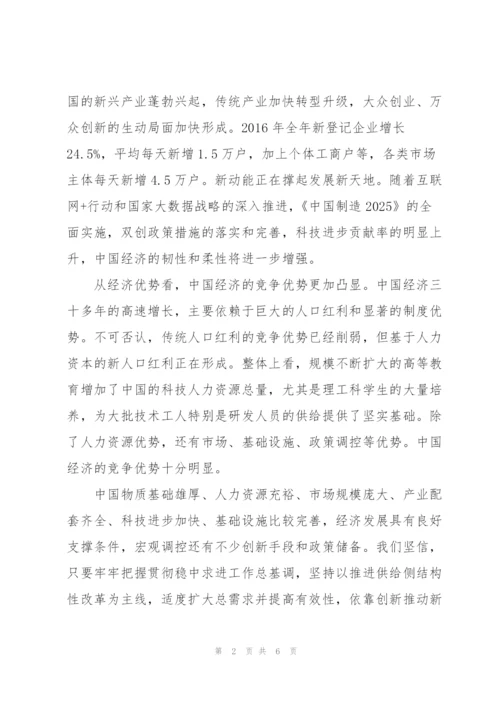 国的新兴产业蓬勃兴起，传统产业加快转型升级，大众创业、万众创新的生动局面加快形成。2016 年全年新登记企业增长 24.5%，平均每天新增 1.5 万户，加上个体工商户等，各类市场主体每天新增 4.5 万户。新动能正在撑起发展新天地。随着互联网+行动和国家大数据战略的深入推进，《中国制造 2025》的全面实施，双创政策措施的落实和完善，科技进步贡献率的明显上升，中国经济的韧性和柔性将进一步增强。

从经济优势看，中国经济的竞争优势更加凸显。中国经济三十多年的高速增长，主要依赖于巨大的人口红利和显著的制度优势。不可否认，传统人口红利的竞争优势已经削弱，但基于人力资本的新人口红利正在形成。整体上看，规模不断扩大的高等教育增加了中国的科技人力资源总量，尤其是理工科学生的大量培养，为大批技术工人特别是研发人员的供给提供了坚实基础。除了人力资源优势，还有市场、基础设施、政策调控等优势。中国经济的竞争优势十分明显。

中国物质基础雄厚、人力资源充裕、市场规模庞大、产业配套齐全、科技进步加快、基础设施比较完善，经济发展具有良好支撑条件，宏观调控还有不少创新手段和政策储备。我们坚信，只要牢牢把握贯彻稳中求进工作总基调，坚持以推进供给侧结构性改革为主线，适度扩大总需求并提高有效性，依靠创新推动新

第 2 页 共 6 页